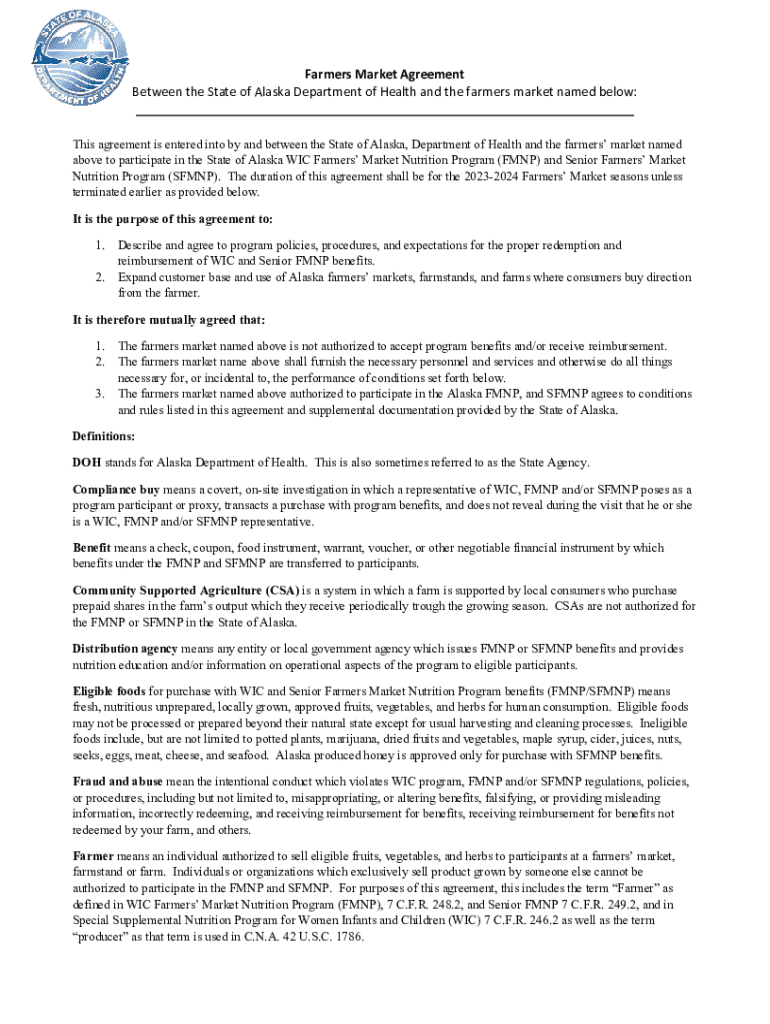 STATE OF ALASKA DEPARTMENT OF HEALTH

Farmers Market Agreement
Between the State of Alaska Department of Health and the farmers market named below:

This agreement is entered into by and between the State of Alaska, Department of Health and the farmers' market named above to participate in the State of Alaska WIC Farmers' Market Nutrition Program (FMNP) and Senior Farmers' Market Nutrition Program (SFMNP). The duration of this agreement shall be for the 2023-2024 Farmers' Market seasons unless terminated earlier as provided below.

It is the purpose of this agreement to:

1. Describe and agree to program policies, procedures, and expectations for the proper redemption and reimbursement of WIC and Senior FMNP benefits.
2. Expand customer base and use of Alaska farmers' markets, farmstands, and farms where consumers buy direction from the farmer.

It is therefore mutually agreed that:

1. The farmers market named above is not authorized to accept program benefits and/or receive reimbursement.
2. The farmers market name above shall furnish the necessary personnel and services and otherwise do all things necessary for, or incidental to, the performance of conditions set forth below.
3. The farmers market named above authorized to participate in the Alaska FMNP, and SFMNP agrees to conditions and rules listed in this agreement and supplemental documentation provided by the State of Alaska.

Definitions:

DOH stands for Alaska Department of Health. This is also sometimes referred to as the State Agency.

Compliance buy means a covert, on-site investigation in which a representative of WIC, FMNP and/or SFMNP poses as a program participant or proxy, transacts a purchase with program benefits, and does not reveal during the visit that he or she is a WIC, FMNP and/or SFMNP representative.

Benefit means a check, coupon, food instrument, warrant, voucher, or other negotiable financial instrument by which benefits under the FMNP and SFMNP are transferred to participants.

Community Supported Agriculture (CSA) is a system in which a farm is supported by local consumers who purchase prepaid shares in the farm's output which they receive periodically trough the growing season. CSAs are not authorized for the FMNP or SFMNP in the State of Alaska.

Distribution agency means any entity or local government agency which issues FMNP or SFMNP benefits and provides nutrition education and/or information on operational aspects of the program to eligible participants.

Eligible foods for purchase with WIC and Senior Farmers Market Nutrition Program benefits (FMNP/SFMNP) means fresh, nutritious unprepared, locally grown, approved fruits, vegetables, and herbs for human consumption. Eligible foods may not be processed or prepared beyond their natural state except for usual harvesting and cleaning processes. Ineligible foods include, but are not limited to potted plants, marijuana, dried fruits and vegetables, maple syrup, cider, juices, nuts, seeks, eggs, meat, cheese, and seafood. Alaska produced honey is approved only for purchase with SFMNP benefits.

Fraud and abuse mean the intentional conduct which violates WIC program, FMNP and/or SFMNP regulations, policies, or procedures, including but not limited to, misappropriating, or altering benefits, falsifying, or providing misleading information, incorrectly redeeming, and receiving reimbursement for benefits, receiving reimbursement for benefits not redeemed by your farm, and others.

Farmer means an individual authorized to sell eligible fruits, vegetables, and herbs to participants at a farmers' market, farmstand or farm. Individuals or organizations which exclusively sell product grown by someone else cannot be authorized to participate in the FMNP and SFMNP. For purposes of this agreement, this includes the term "Farmer" as defined in WIC Farmers' Market Nutrition Program (FMNP), 7 C.F.R. 248.2, and Senior FMNP 7 C.F.R. 249.2, and in Special Supplemental Nutrition Program for Women Infants and Children (WIC) 7 C.F.R. 246.2 as well as the term "producer" as that term is used in C.N.A. 42 U.S.C. 1786.